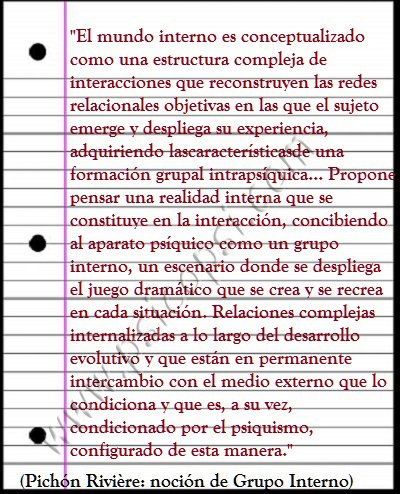 "El mundo interno es conceptualizado como una estructura compleja de interacciones que reconstruyen las redes relacionales objetivas en las que el sujeto emerge y despliega su experiencia, adquiriendo lascaracterísticasde una formación grupal intrapsíquica... Propone pensar una realidad interna que se constituye en la interacción, concibiendo al aparato psíquico como un grupo interno, un escenario donde se despliega el juego dramático que se crea y se recrea en cada situación. Relaciones complejas internalizadas a lo largo del desarrollo evolutivo y que están en permanente intercambio con el medio externo que lo condiciona y que es, a su vez, condicionado por el psiquismo, configurado de esta manera."

(Pichón Rivière: noción de Grupo Interno)

www.psicopsi.com